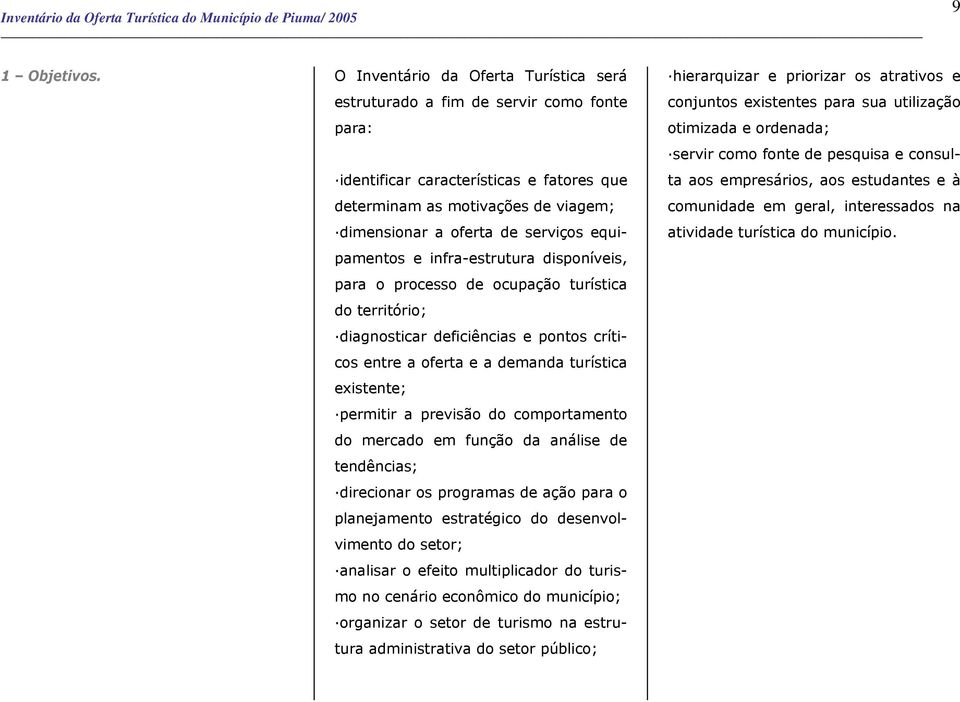 Inventário da Oferta Turística do Município de Piuma/ 2005

9

1 – Objetivos.

O Inventário da Oferta Turística será estruturado a fim de servir como fonte para:

·identificar características e fatores que determinam as motivações de viagem;
·dimensionar a oferta de serviços equipamentos e infra-estrutura disponíveis, para o processo de ocupação turística do território;
·diagnosticar deficiências e pontos críticos entre a oferta e a demanda turística existente;
·permitir a previsão do comportamento do mercado em função da análise de tendências;
·direcionar os programas de ação para o planejamento estratégico do desenvolvimento do setor;
·analisar o efeito multiplicador do turismo no cenário econômico do município;
·organizar o setor de turismo na estrutura administrativa do setor público;

·hierarquizar e priorizar os atrativos e conjuntos existentes para sua utilização otimizada e ordenada;
·servir como fonte de pesquisa e consulta aos empresários, aos estudantes e à comunidade em geral, interessados na atividade turística do município.